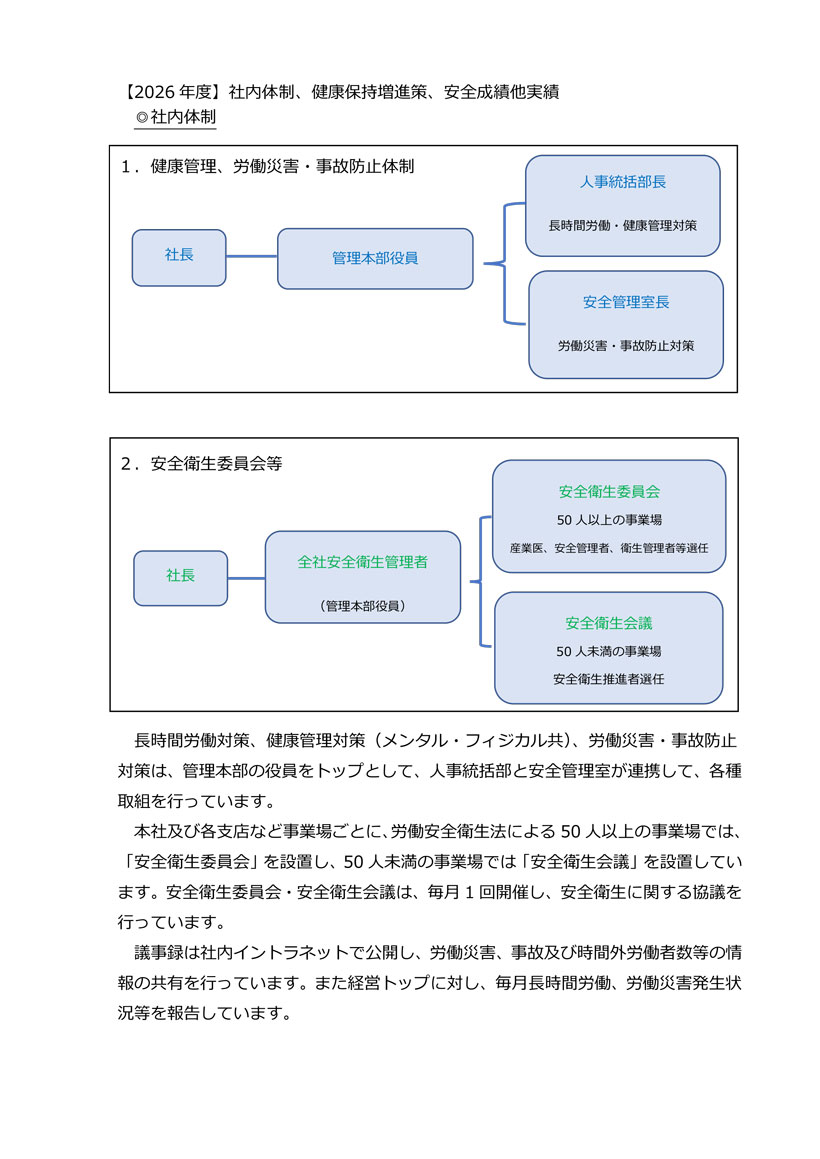 【2026 年度】社内体制、健康保持増進策、安全成績他実績
◎社内体制

1．健康管理、労働災害・事故防止体制

社長

管理本部役員

人事統括部長
長時間労働・健康管理対策

安全管理室長
労働災害・事故防止対策

2．安全衛生委員会等

社長

全社安全衛生管理者
（管理本部役員）

安全衛生委員会
50 人以上の事業場
産業医、安全管理者、衛生管理者等選任

安全衛生会議
50 人未満の事業場
安全衛生推進者選任

長時間労働対策、健康管理対策（メンタル・フィジカル共）、労働災害・事故防止対策は、管理本部の役員をトップとして、人事統括部と安全管理室が連携して、各種取組を行っています。

本社及び各支店など事業場ごとに、労働安全衛生法による 50 人以上の事業場では、「安全衛生委員会」を設置し、50 人未満の事業場では「安全衛生会議」を設置しています。安全衛生委員会・安全衛生会議は、毎月 1 回開催し、安全衛生に関する協議を行っています。

議事録は社内イントラネットで公開し、労働災害、事故及び時間外労働者数等の情報の共有を行っています。また経営トップに対し、毎月長時間労働、労働災害発生状況等を報告しています。